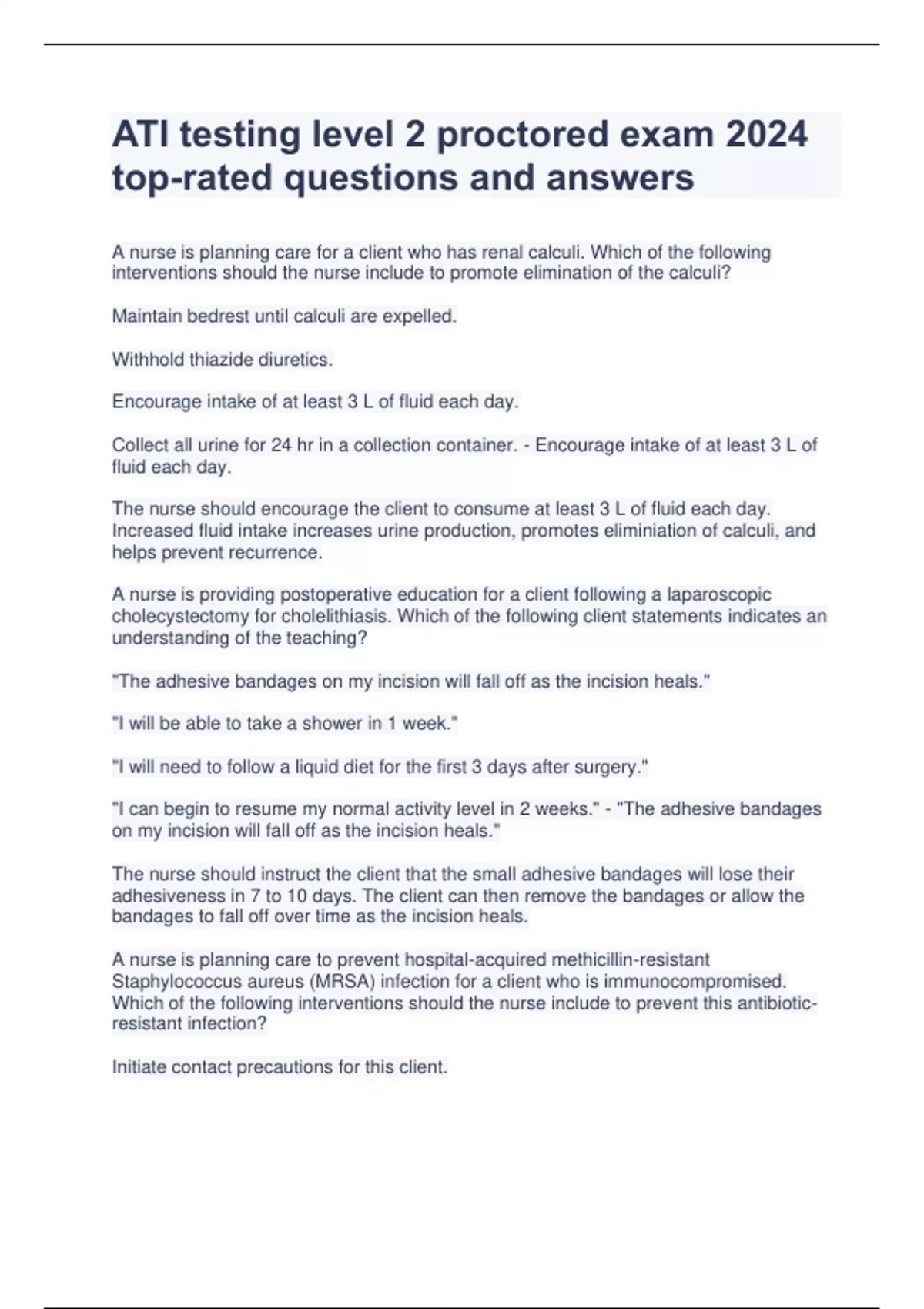 ATI testing level 2 proctored exam 2024 top-rated questions and answers

A nurse is planning care for a client who has renal calculi. Which of the following interventions should the nurse include to promote elimination of the calculi?

Maintain bedrest until calculi are expelled.

Withhold thiazide diuretics.

Encourage intake of at least 3 L of fluid each day.

Collect all urine for 24 hr in a collection container. - Encourage intake of at least 3 L of fluid each day.

The nurse should encourage the client to consume at least 3 L of fluid each day. Increased fluid intake increases urine production, promotes eliminiation of calculi, and helps prevent recurrence.

A nurse is providing postoperative education for a client following a laparoscopic cholecystectomy for cholelithiasis. Which of the following client statements indicates an understanding of the teaching?

"The adhesive bandages on my incision will fall off as the incision heals."

"I will be able to take a shower in 1 week."

"I will need to follow a liquid diet for the first 3 days after surgery."

"I can begin to resume my normal activity level in 2 weeks." - "The adhesive bandages on my incision will fall off as the incision heals."

The nurse should instruct the client that the small adhesive bandages will lose their adhesiveness in 7 to 10 days. The client can then remove the bandages or allow the bandages to fall off over time as the incision heals.

A nurse is planning care to prevent hospital-acquired methicillin-resistant Staphylococcus aureus (MRSA) infection for a client who is immunocompromised. Which of the following interventions should the nurse include to prevent this antibiotic-resistant infection?

Initiate contact precautions for this client.